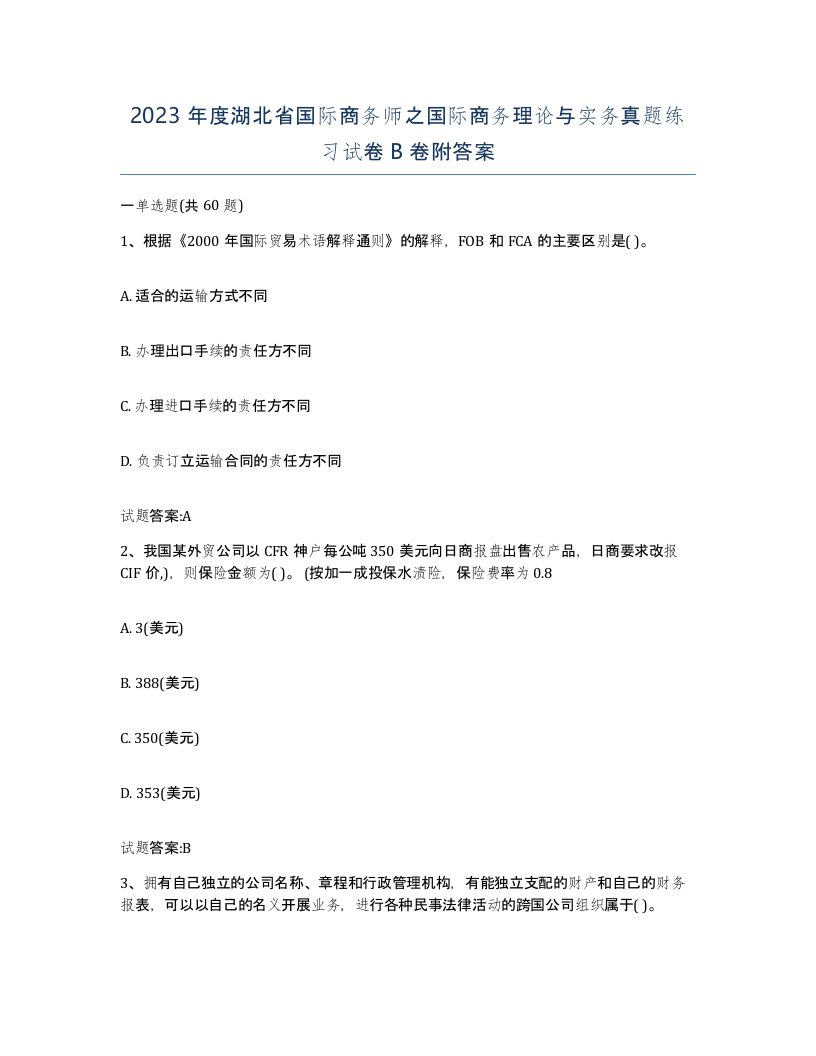 2023年度湖北省国际商务师之国际商务理论与实务真题练习试卷B卷附答案

一单选题(共60题)

1、根据《2000年国际贸易术语解释通则》的解释，FOB和FCA的主要区别是( )。

A. 适合的运输方式不同

B. 办理出口手续的责任方不同

C. 办理进口手续的责任方不同

D. 负责订立运输合同的责任方不同

试题答案:A

2、我国某外贸公司以CFR神户每公吨350美元向日商报盘出售农产品，日商要求改报CIF价,)，则保险金额为( )。(按加一成投保水渍险，保险费率为0.8

A. 3(美元)

B. 388(美元)

C. 350(美元)

D. 353(美元)

试题答案:B

3、拥有自己独立的公司名称、章程和行政管理机构，有能独立支配的财产和自己的财务报表，可以以自己的名义开展业务，进行各种民事法律活动的跨国公司组织属于( )。